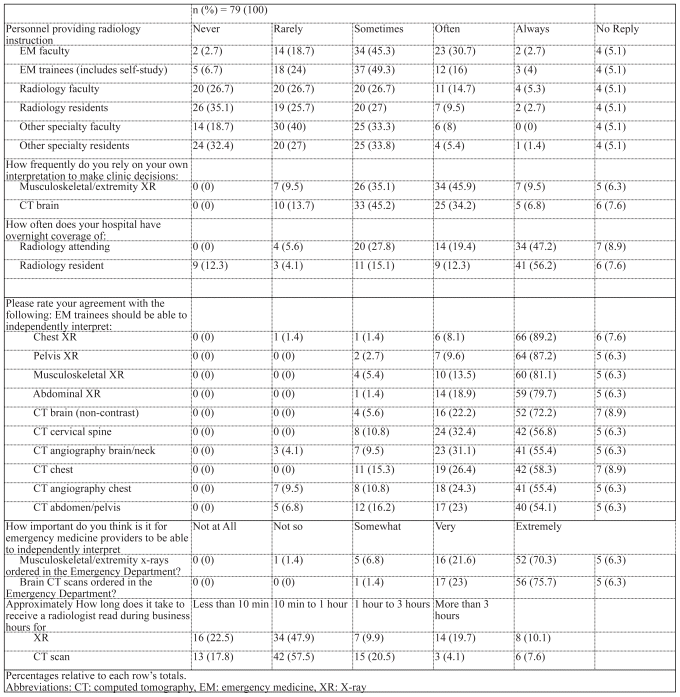 | | n (%) = 79 (100) | | | | | |
|---|---|---|---|---|---|---|
| Personnel providing radiology instruction | Never | Rarely | Sometimes | Often | Always | No Reply |
| EM faculty | 2 (2.7) | 14 (18.7) | 34 (45.3) | 23 (30.7) | 2 (2.7) | 4 (5.1) |
| EM trainees (includes self-study) | 5 (6.7) | 18 (24) | 37 (49.3) | 12 (16) | 3 (4) | 4 (5.1) |
| Radiology faculty | 20 (26.7) | 20 (26.7) | 20 (26.7) | 11 (14.7) | 4 (5.3) | 4 (5.1) |
| Radiology residents | 26 (35.1) | 19 (25.7) | 20 (27) | 7 (9.5) | 2 (2.7) | 4 (5.1) |
| Other specialty faculty | 14 (18.7) | 30 (40) | 25 (33.3) | 6 (8) | 0 (0) | 4 (5.1) |
| Other specialty residents | 24 (32.4) | 20 (27) | 25 (33.8) | 4 (5.4) | 1 (1.4) | 4 (5.1) |
| How frequently do you rely on your own interpretation to make clinic decisions: | | | | | | |
| Musculoskeletal/extremity XR | 0 (0) | 7 (9.5) | 26 (35.1) | 34 (45.9) | 7 (9.5) | 5 (6.3) |
| CT brain | 0 (0) | 10 (13.7) | 33 (45.2) | 25 (34.2) | 5 (6.8) | 6 (7.6) |
| How often does your hospital have overnight coverage of: | | | | | | |
| Radiology attending | 0 (0) | 4 (5.6) | 20 (27.8) | 14 (19.4) | 34 (47.2) | 7 (8.9) |
| Radiology resident | 9 (12.3) | 3 (4.1) | 11 (15.1) | 9 (12.3) | 41 (56.2) | 6 (7.6) |
| | | | | | | |
| Please rate your agreement with the following: EM trainees should be able to independently interpret: | | | | | | |
| Chest XR | 0 (0) | 1 (1.4) | 1 (1.4) | 6 (8.1) | 66 (89.2) | 6 (7.6) |
| Pelvis XR | 0 (0) | 0 (0) | 2 (2.7) | 7 (9.6) | 64 (87.2) | 5 (6.3) |
| Musculoskeletal XR | 0 (0) | 0 (0) | 4 (5.4) | 10 (13.5) | 60 (81.1) | 5 (6.3) |
| Abdominal XR | 0 (0) | 0 (0) | 1 (1.4) | 14 (18.9) | 59 (79.7) | 5 (6.3) |
| CT brain (non-contrast) | 0 (0) | 0 (0) | 4 (5.6) | 16 (22.2) | 52 (72.2) | 7 (8.9) |
| CT cervical spine | 0 (0) | 0 (0) | 8 (10.8) | 24 (32.4) | 42 (56.8) | 5 (6.3) |
| CT angiography brain/neck | 0 (0) | 3 (4.1) | 7 (9.5) | 23 (31.1) | 41 (55.4) | 5 (6.3) |
| CT chest | 0 (0) | 0 (0) | 11 (15.3) | 19 (26.4) | 42 (58.3) | 7 (8.9) |
| CT angiography chest | 0 (0) | 7 (9.5) | 8 (10.8) | 18 (24.3) | 41 (55.4) | 5 (6.3) |
| CT abdomen/pelvis | 0 (0) | 5 (6.8) | 12 (16.2) | 17 (23) | 40 (54.1) | 5 (6.3) |
| How important do you think is it for emergency medicine providers to be able to independently interpret | Not at All | Not so | Somewhat | Very | Extremely | |
| Musculoskeletal/extremity x-rays ordered in the Emergency Department? | 0 (0) | 1 (1.4) | 5 (6.8) | 16 (21.6) | 52 (70.3) | 5 (6.3) |
| Brain CT scans ordered in the Emergency Department? | 0 (0) | 0 (0) | 1 (1.4) | 17 (23) | 56 (75.7) | 5 (6.3) |
| Approximately How long does it take to receive a radiologist read during business hours for | Less than 10 min | 10 min to 1 hour | 1 hour to 3 hours | More than 3 hours | | |
| XR | 16 (22.5) | 34 (47.9) | 7 (9.9) | 14 (19.7) | 8 (10.1) | |
| CT scan | 13 (17.8) | 42 (57.5) | 15 (20.5) | 3 (4.1) | 6 (7.6) | |

Percentages relative to each row's totals.
Abbreviations: CT: computed tomography, EM: emergency medicine, XR: X-ray